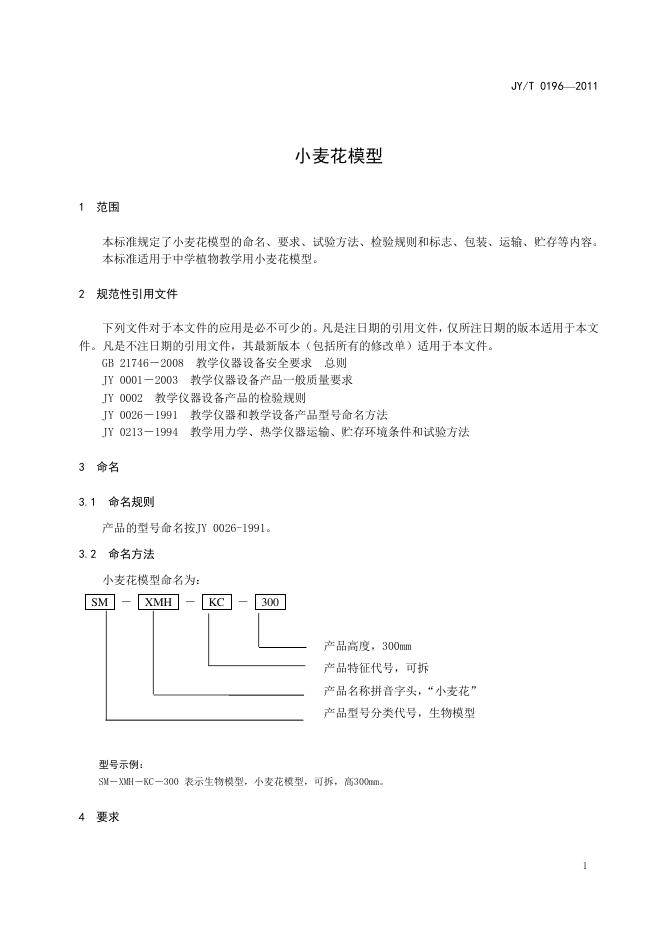 JY/T 0196—2011

小麦花模型

1 范围

本标准规定了小麦花模型的命名、要求、试验方法、检验规则和标志、包装、运输、贮存等内容。
本标准适用于中学植物教学用小麦花模型。

2 规范性引用文件

下列文件对于本文件的应用是必不可少的。凡是注日期的引用文件，仅所注日期的版本适用于本文件。凡是不注日期的引用文件，其最新版本（包括所有的修改单）适用于本文件。
GB 21746－2008 教学仪器设备安全要求 总则
JY 0001－2003 教学仪器设备产品一般质量要求
JY 0002 教学仪器设备产品的检验规则
JY 0026－1991 教学仪器和教学设备产品型号命名方法
JY 0213－1994 教学用力学、热学仪器运输、贮存环境条件和试验方法

3 命名

3.1 命名规则

产品的型号命名按JY 0026-1991。

3.2 命名方法

小麦花模型命名为：

SM － XMH － KC － 300

产品高度，300mm
产品特征代号，可拆
产品名称拼音字头，“小麦花”
产品型号分类代号，生物模型

型号示例：
SM－XMH－KC－300 表示生物模型，小麦花模型，可拆，高300mm。

4 要求

1